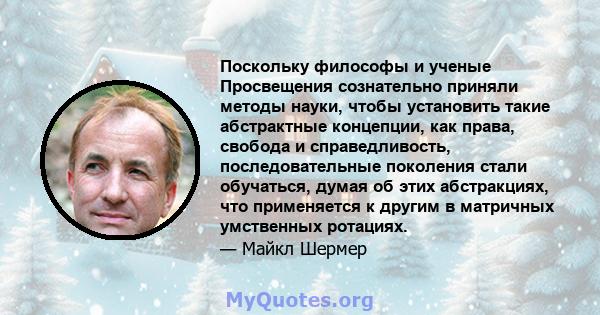 Поскольку философы и ученые Просвещения сознательно приняли методы науки, чтобы установить такие абстрактные концепции, как права, свобода и справедливость, последовательные поколения стали обучаться, думая об этих абстракциях, что применяется к другим в матричных умственных ротациях.

— Майкл Шермер

MyQuotes.org